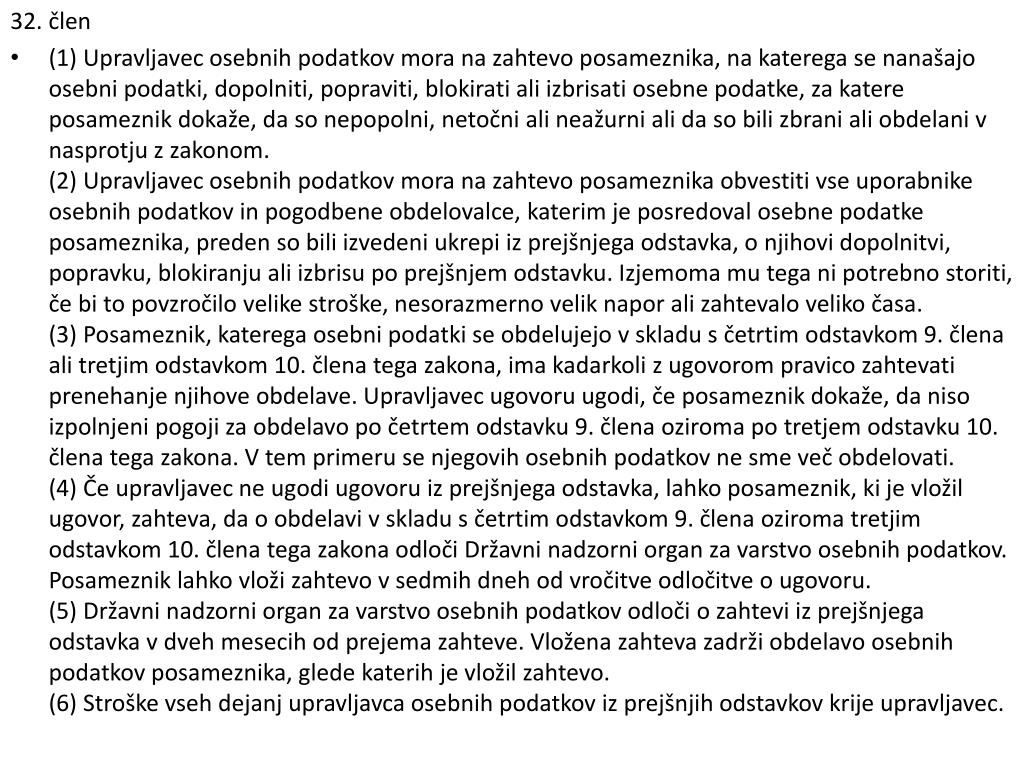 32. člen

• (1) Upravljavec osebnih podatkov mora na zahtevo posameznika, na katerega se nanašajo osebni podatki, dopolniti, popraviti, blokirati ali izbrisati osebne podatke, za katere posameznik dokaže, da so nepopolni, netočni ali neažurni ali da so bili zbrani ali obdelani v nasprotju z zakonom.
(2) Upravljavec osebnih podatkov mora na zahtevo posameznika obvestiti vse uporabnike osebnih podatkov in pogodbene obdelovalce, katerim je posredoval osebne podatke posameznika, preden so bili izvedeni ukrepi iz prejšnjega odstavka, o njihovi dopolnitvi, popravku, blokiranju ali izbrisu po prejšnjem odstavku. Izjemoma mu tega ni potrebno storiti, če bi to povzročilo velike stroške, nesorazmerno velik napor ali zahtevalo veliko časa.
(3) Posameznik, katerega osebni podatki se obdelujejo v skladu s četrtim odstavkom 9. člena ali tretjim odstavkom 10. člena tega zakona, ima kadarkoli z ugovorom pravico zahtevati prenehanje njihove obdelave. Upravljavec ugovoru ugodi, če posameznik dokaže, da niso izpolnjeni pogoji za obdelavo po četrtem odstavku 9. člena oziroma po tretjem odstavku 10. člena tega zakona. V tem primeru se njegovih osebnih podatkov ne sme več obdelovati.
(4) Če upravljavec ne ugodi ugovoru iz prejšnjega odstavka, lahko posameznik, ki je vložil ugovor, zahteva, da o obdelavi v skladu s četrtim odstavkom 9. člena oziroma tretjim odstavkom 10. člena tega zakona odloči Državni nadzorni organ za varstvo osebnih podatkov. Posameznik lahko vloži zahtevo v sedmih dneh od vročitve odločitve o ugovoru.
(5) Državni nadzorni organ za varstvo osebnih podatkov odloči o zahtevi iz prejšnjega odstavka v dveh mesecih od prejema zahteve. Vložena zahteva zadrži obdelavo osebnih podatkov posameznika, glede katerih je vložil zahtevo.
(6) Stroške vseh dejanj upravljavca osebnih podatkov iz prejšnjih odstavkov krije upravljavec.